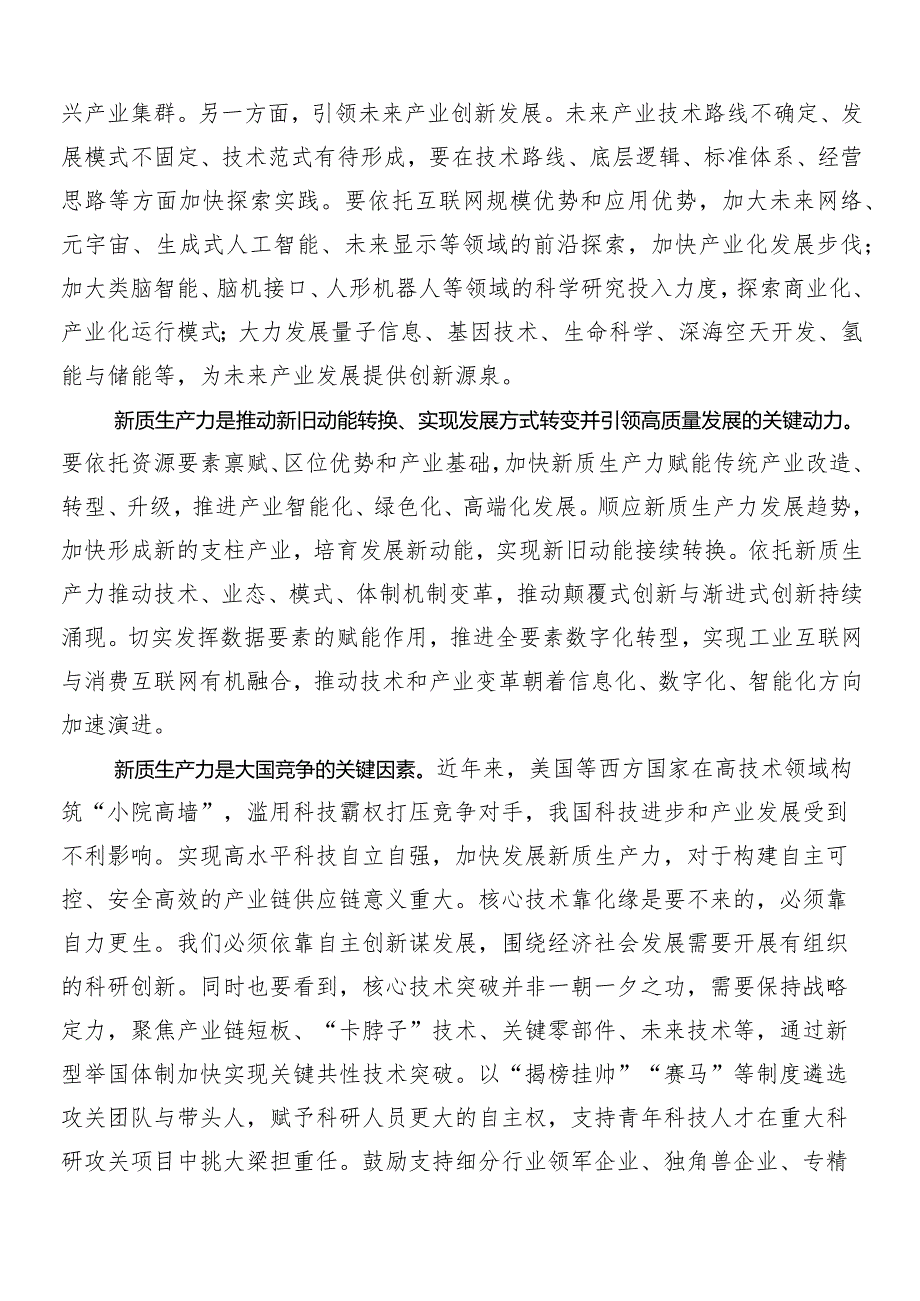 兴产业集群。另一方面，引领未来产业创新发展。未来产业技术路线不确定、发展模式不固定、技术范式有待形成，要在技术路线、底层逻辑、标准体系、经营思路等方面加快探索实践。要依托互联网规模优势和应用优势，加大未来网络、元宇宙、生成式人工智能、未来显示等领域的前沿探索，加快产业化发展步伐；加大类脑智能、脑机接口、人形机器人等领域的科学研究投入力度，探索商业化、产业化运行模式；大力发展量子信息、基因技术、生命科学、深海空天开发、氢能与储能等，为未来产业发展提供创新源泉。

新质生产力是推动新旧动能转换、实现发展方式转变并引领高质量发展的关键动力。要依托资源要素禀赋、区位优势和产业基础，加快新质生产力赋能传统产业改造、转型、升级，推进产业智能化、绿色化、高端化发展。顺应新质生产力发展趋势，加快形成新的支柱产业，培育发展新动能，实现新旧动能接续转换。依托新质生产力推动技术、业态、模式、体制机制变革，推动颠覆式创新与渐进式创新持续涌现。切实发挥数据要素的赋能作用，推进全要素数字化转型，实现工业互联网与消费互联网有机融合，推动技术和产业变革朝着信息化、数字化、智能化方向加速演进。

新质生产力是大国竞争的关键因素。近年来，美国等西方国家在高技术领域构筑“小院高墙”，滥用科技霸权打压竞争对手，我国科技进步和产业发展受到不利影响。实现高水平科技自立自强，加快发展新质生产力，对于构建自主可控、安全高效的产业链供应链意义重大。核心技术靠化缘是要不来的，必须靠自力更生。我们必须依靠自主创新谋发展，围绕经济社会发展需要开展有组织的科研创新。同时也要看到，核心技术突破并非一朝一夕之功，需要保持战略定力，聚焦产业链短板、“卡脖子”技术、关键零部件、未来技术等，通过新型举国体制加快实现关键共性技术突破。以“揭榜挂帅”“赛马”等制度遴选攻关团队与带头人，赋予科研人员更大的自主权，支持青年科技人才在重大科研攻关项目中挑大梁担重任。鼓励支持细分行业领军企业、独角兽企业、专精